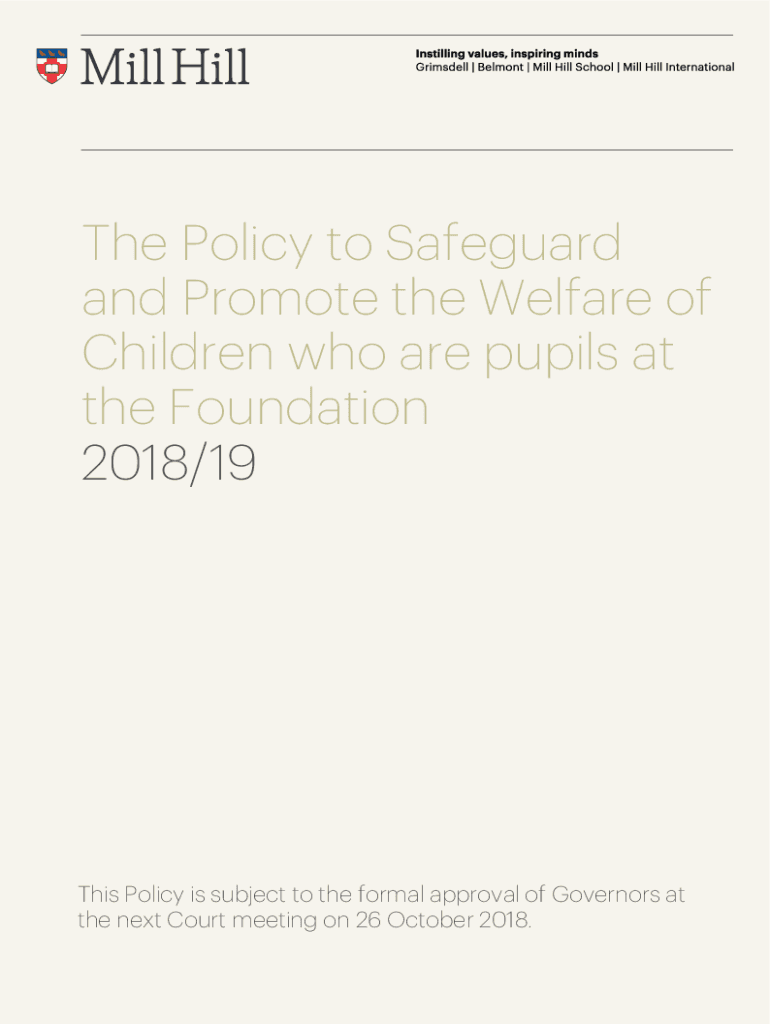 Mill Hill

Instilling values, inspiring minds
Grimsdell | Belmont | Mill Hill School | Mill Hill International

The Policy to Safeguard and Promote the Welfare of Children who are pupils at the Foundation
2018/19

This Policy is subject to the formal approval of Governors at the next Court meeting on 26 October 2018.